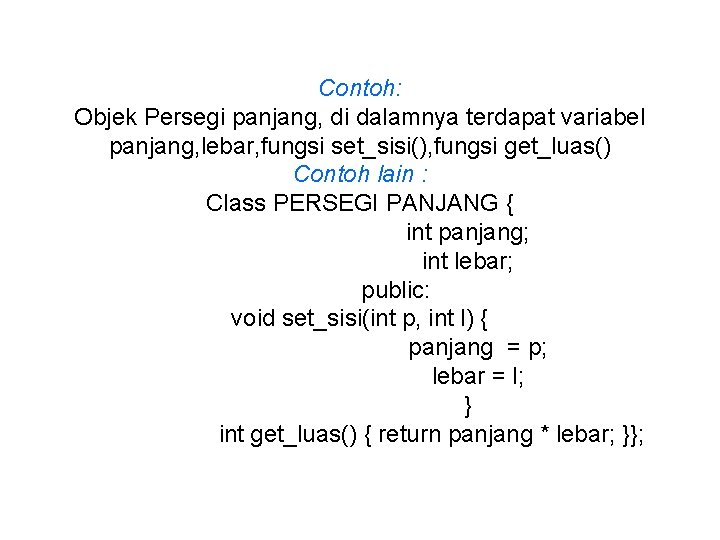 Contoh:
Objek Persegi panjang, di dalamnya terdapat variabel panjang,lebar,fungsi set_sisi(),fungsi get_luas()
Contoh lain :
Class PERSEGI PANJANG {
int panjang;
int lebar;
public:
void set_sisi(int p, int l) {
panjang = p;
lebar = l;
}
int get_luas() { return panjang * lebar; }};